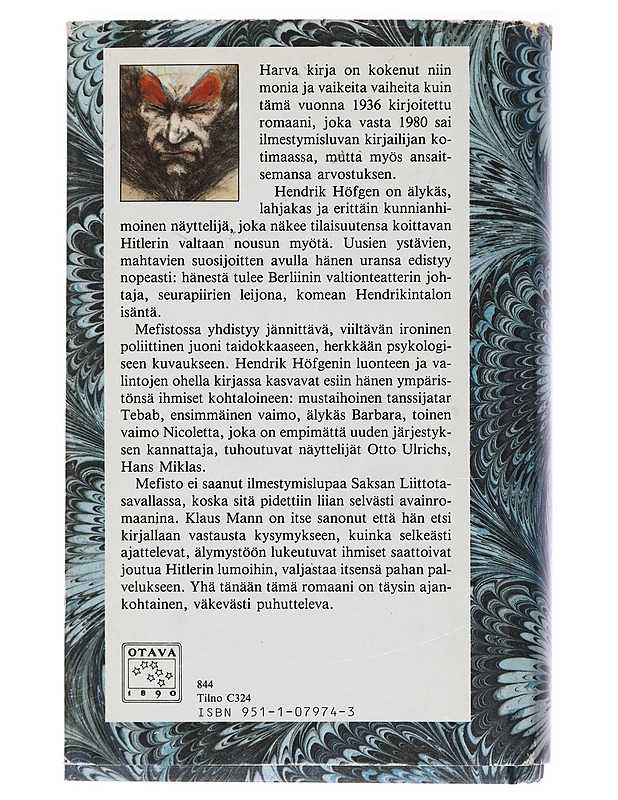 Harva kirja on kokenut niin monia ja vaikeita vaiheita kuin tämä vuonna 1936 kirjoitettu romaani, joka vasta 1980 sai ilmestymisluvan kirjailijan kotimaassa, mutta myös ansaitsemansa arvostuksen.

Hendrik Höfgen on älykäs, lahjakas ja erittäin kunnianhimoinen näyttelijä, joka näkee tilaisuutensa koittavan Hitlerin valtaan nousun myötä. Uusien ystävien, mahtavien suosijoitten avulla hänen uransa edistyy nopeasti: hänestä tulee Berliinin valtionteatterin johtaja, seurapiirien leijona, komean Hendrikintalon isäntä.

Mefistossa yhdistyy jännittävä, viiltävän ironinen poliittinen juoni taidokkaaseen, herkkään psykologiseen kuvaukseen. Hendrik Höfgenin luonteen ja valintojen ohella kirjassa kasvavat esiin hänen ympäristönsä ihmiset kohtaloineen: mustaihoinen tanssijatar Tebab, ensimmäinen vaimo, älykäs Barbara, toinen vaimo Nicoletta, joka on empimättä uuden järjestyksen kannattaja, tuhoutuvat näyttelijät Otto Ulrichs, Hans Miklas.

Mefisto ei saanut ilmestymislupaa Saksan Liittotasavallassa, koska sitä pidettiin liian selvästi avainromaanina. Klaus Mann on itse sanonut että hän etsi kirjallaan vastausta kysymykseen, kuinka selkeästi ajattelevat, älymystöön lukeutuvat ihmiset saattoivat joutua Hitlerin lumoihin, valjastaa itsensä pahan palvelukseen. Yhä tänään tämä romaani on täysin ajankohtainen, väkevästi puhutteleva.

OTAVA
1890

844
Tilno C324
ISBN 951-1-07974-3